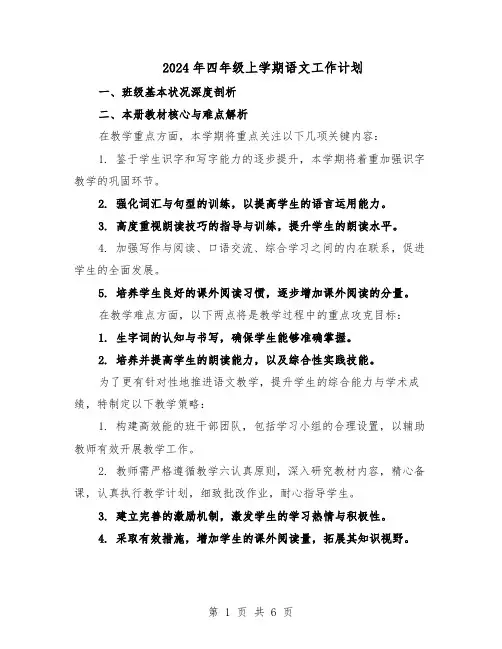 2024年四年级上学期语文工作计划

一、班级基本状况深度剖析

二、本册教材核心与难点解析

在教学重点方面，本学期将重点关注以下几项关键内容：

1. 鉴于学生识字和写字能力的逐步提升，本学期将着重加强识字教学的巩固环节。

2. 强化词汇与句型的训练，以提高学生的语言运用能力。

3. 高度重视朗读技巧的指导与训练，提升学生的朗读水平。

4. 加强写作与阅读、口语交流、综合学习之间的内在联系，促进学生的全面发展。

5. 培养学生良好的课外阅读习惯，逐步增加课外阅读的分量。

在教学难点方面，以下两点将是教学过程中的重点攻克目标：

1. 生字词的认知与书写，确保学生能够准确掌握。

2. 培养并提高学生的朗读能力，以及综合性实践技能。

为了更有针对性地推进语文教学，提升学生的综合能力与学术成绩，特制定以下教学策略：

1. 构建高效能的班干部团队，包括学习小组的合理设置，以辅助教师有效开展教学工作。

2. 教师需严格遵循教学六认真原则，深入研究教材内容，精心备课，认真执行教学计划，细致批改作业，耐心指导学生。

3. 建立完善的激励机制，激发学生的学习热情与积极性。

4. 采取有效措施，增加学生的课外阅读量，拓展其知识视野。

第 1 页 共 6 页